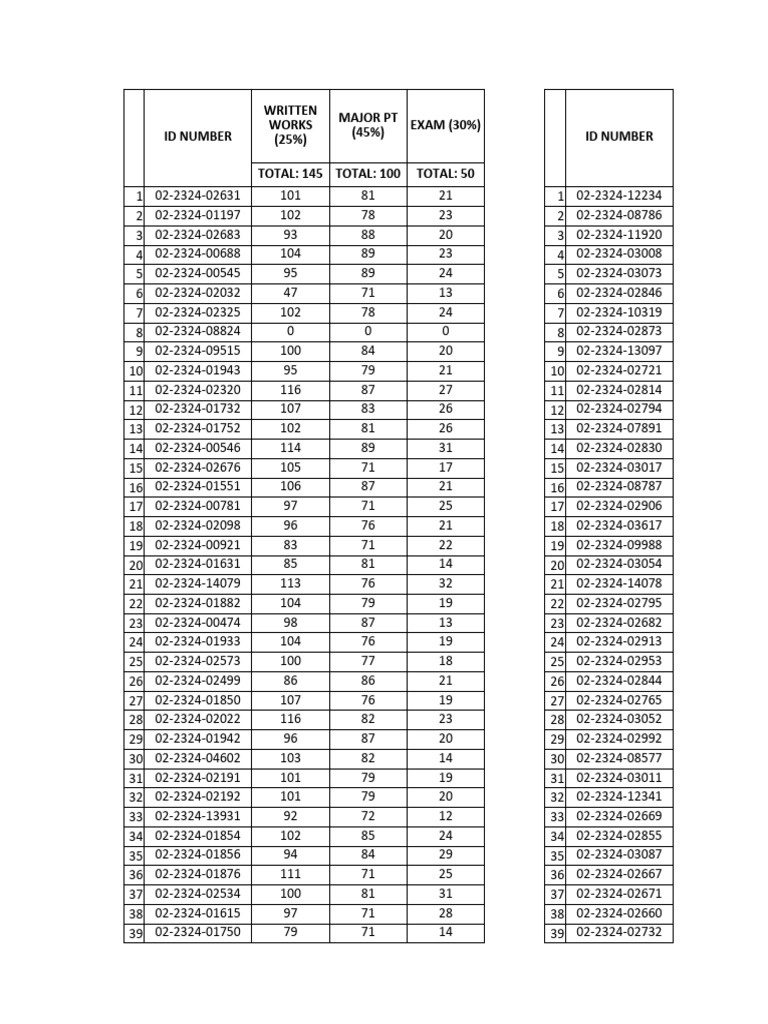 | | ID NUMBER | WRITTEN WORKS (25%) | MAJOR PT (45%) | EXAM (30%) |
|---|---|---|---|---|
| | | TOTAL: 145 | TOTAL: 100 | TOTAL: 50 |
| 1 | 02-2324-02631 | 101 | 81 | 21 |
| 2 | 02-2324-01197 | 102 | 78 | 23 |
| 3 | 02-2324-02683 | 93 | 88 | 20 |
| 4 | 02-2324-00688 | 104 | 89 | 23 |
| 5 | 02-2324-00545 | 95 | 89 | 24 |
| 6 | 02-2324-02032 | 47 | 71 | 13 |
| 7 | 02-2324-02325 | 102 | 78 | 24 |
| 8 | 02-2324-08824 | 0 | 0 | 0 |
| 9 | 02-2324-09515 | 100 | 84 | 20 |
| 10 | 02-2324-01943 | 95 | 79 | 21 |
| 11 | 02-2324-02320 | 116 | 87 | 27 |
| 12 | 02-2324-01732 | 107 | 83 | 26 |
| 13 | 02-2324-01752 | 102 | 81 | 26 |
| 14 | 02-2324-00546 | 114 | 89 | 31 |
| 15 | 02-2324-02676 | 105 | 71 | 17 |
| 16 | 02-2324-01551 | 106 | 87 | 21 |
| 17 | 02-2324-00781 | 97 | 71 | 25 |
| 18 | 02-2324-02098 | 96 | 76 | 21 |
| 19 | 02-2324-00921 | 83 | 71 | 22 |
| 20 | 02-2324-01631 | 85 | 81 | 14 |
| 21 | 02-2324-14079 | 113 | 76 | 32 |
| 22 | 02-2324-01882 | 104 | 79 | 19 |
| 23 | 02-2324-00474 | 98 | 87 | 13 |
| 24 | 02-2324-01933 | 104 | 76 | 19 |
| 25 | 02-2324-02573 | 100 | 77 | 18 |
| 26 | 02-2324-02499 | 86 | 86 | 21 |
| 27 | 02-2324-01850 | 107 | 76 | 19 |
| 28 | 02-2324-02022 | 116 | 82 | 23 |
| 29 | 02-2324-01942 | 96 | 87 | 20 |
| 30 | 02-2324-04602 | 103 | 82 | 14 |
| 31 | 02-2324-02191 | 101 | 79 | 19 |
| 32 | 02-2324-02192 | 101 | 79 | 20 |
| 33 | 02-2324-13931 | 92 | 72 | 12 |
| 34 | 02-2324-01854 | 102 | 85 | 24 |
| 35 | 02-2324-01856 | 94 | 84 | 29 |
| 36 | 02-2324-01876 | 111 | 71 | 25 |
| 37 | 02-2324-02534 | 100 | 81 | 31 |
| 38 | 02-2324-01615 | 97 | 71 | 28 |
| 39 | 02-2324-01750 | 79 | 71 | 14 |

| | ID NUMBER |
|---|---|
| 1 | 02-2324-12234 |
| 2 | 02-2324-08786 |
| 3 | 02-2324-11920 |
| 4 | 02-2324-03008 |
| 5 | 02-2324-03073 |
| 6 | 02-2324-02846 |
| 7 | 02-2324-10319 |
| 8 | 02-2324-02873 |
| 9 | 02-2324-13097 |
| 10 | 02-2324-02721 |
| 11 | 02-2324-02814 |
| 12 | 02-2324-02794 |
| 13 | 02-2324-07891 |
| 14 | 02-2324-02830 |
| 15 | 02-2324-03017 |
| 16 | 02-2324-08787 |
| 17 | 02-2324-02906 |
| 18 | 02-2324-03617 |
| 19 | 02-2324-09988 |
| 20 | 02-2324-03054 |
| 21 | 02-2324-14078 |
| 22 | 02-2324-02795 |
| 23 | 02-2324-02682 |
| 24 | 02-2324-02913 |
| 25 | 02-2324-02953 |
| 26 | 02-2324-02844 |
| 27 | 02-2324-02765 |
| 28 | 02-2324-03052 |
| 29 | 02-2324-02992 |
| 30 | 02-2324-08577 |
| 31 | 02-2324-03011 |
| 32 | 02-2324-12341 |
| 33 | 02-2324-02669 |
| 34 | 02-2324-02855 |
| 35 | 02-2324-03087 |
| 36 | 02-2324-02667 |
| 37 | 02-2324-02671 |
| 38 | 02-2324-02660 |
| 39 | 02-2324-02732 |